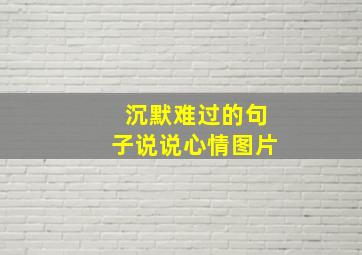 沉默难过的句子说说心情图片